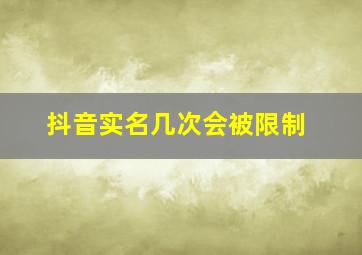 抖音实名几次会被限制